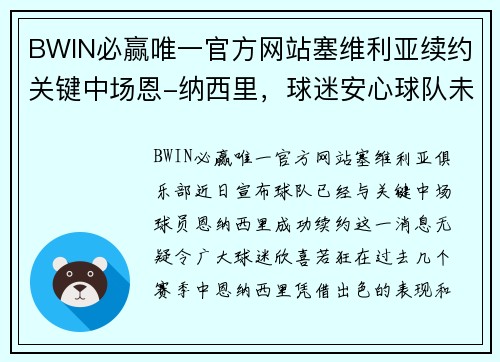 BWIN必赢唯一官方网站塞维利亚续约关键中场恩-纳西里，球迷安心球队未

BWIN必赢唯一官方网站塞维利亚俱乐部近日宣布球队已经与关键中场球员恩纳西里成功续约这一消息无疑令广大球迷欣喜若狂在过去几个赛季中恩纳西里凭借出色的表现和